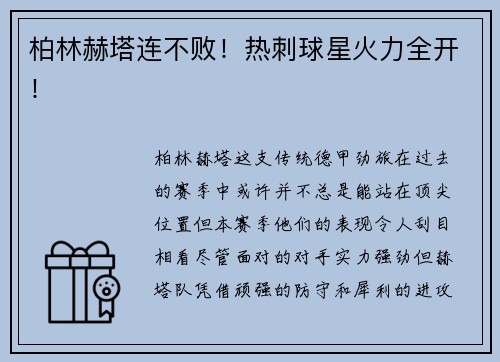 柏林赫塔连不败！热刺球星火力全开！

柏林赫塔这支传统德甲劲旅在过去的赛季中或许并不总是能站在顶尖位置但本赛季他们的表现令人刮目相看尽管面对的对手实力强劲但赫塔队凭借顽强的防守和犀利的进攻